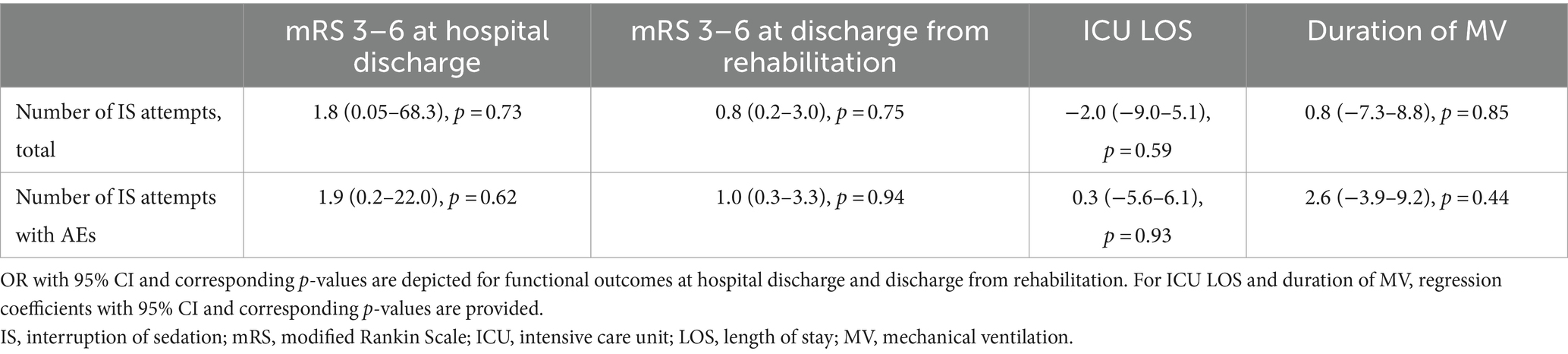 | | mRS 3–6 at hospital discharge | mRS 3–6 at discharge from rehabilitation | ICU LOS | Duration of MV |
|---|---|---|---|---|
| Number of IS attempts, total | 1.8 (0.05–68.3), $p = 0.73$ | 0.8 (0.2–3.0), $p = 0.75$ | −2.0 (−9.0–5.1), $p = 0.59$ | 0.8 (−7.3–8.8), $p = 0.85$ |
| Number of IS attempts with AEs | 1.9 (0.2–22.0), $p = 0.62$ | 1.0 (0.3–3.3), $p = 0.94$ | 0.3 (−5.6–6.1), $p = 0.93$ | 2.6 (−3.9–9.2), $p = 0.44$ |

OR with 95% CI and corresponding $p$-values are depicted for functional outcomes at hospital discharge and discharge from rehabilitation. For ICU LOS and duration of MV, regression coefficients with 95% CI and corresponding $p$-values are provided.
IS, interruption of sedation; mRS, modified Rankin Scale; ICU, intensive care unit; LOS, length of stay; MV, mechanical ventilation.